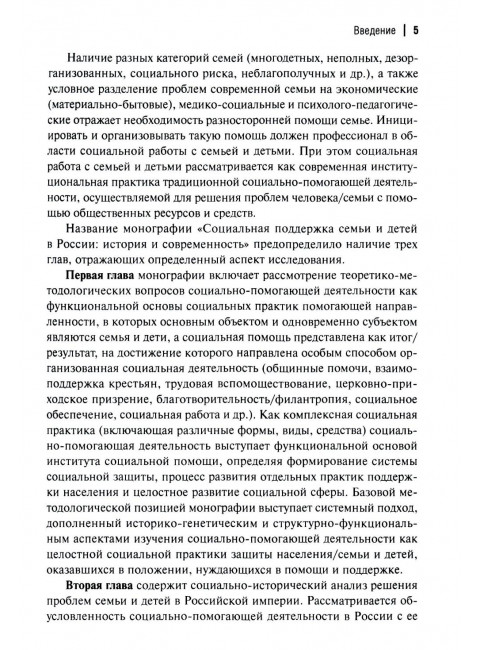 Введение | 5

Наличие разных категорий семей (многодетных, неполных, дезорганизованных, социального риска, неблагополучных и др.), а также условное разделение проблем современной семьи на экономические (материально-бытовые), медико-социальные и психолого-педагогические отражает необходимость разносторонней помощи семье. Инициировать и организовывать такую помощь должен профессионал в области социальной работы с семьей и детьми. При этом социальная работа с семьей и детьми рассматривается как современная институциональная практика традиционной социально-помогающей деятельности, осуществляемой для решения проблем человека/семьи с помощью общественных ресурсов и средств.

Название монографии «Социальная поддержка семьи и детей в России: история и современность» предопределило наличие трех глав, отражающих определенный аспект исследования.

Первая глава монографии включает рассмотрение теоретико-методологических вопросов социально-помогающей деятельности как функциональной основы социальных практик помогающей направленности, в которых основным объектом и одновременно субъектом являются семья и дети, а социальная помощь представлена как итог/результат, на достижение которого направлена особым способом организованная социальная деятельность (общинные помочи, взаимоподдержка крестьян, трудовая вспомоществование, церковно-приходское призрение, благотворительность/филантропия, социальное обеспечение, социальная работа и др.). Как комплексная социальная практика (включающая различные формы, виды, средства) социально-помогающая деятельность выступает функциональной основой института социальной помощи, определяя формирование системы социальной защиты, процесс развития отдельных практик поддержки населения и целостное развитие социальной сферы. Базовой методологической позицией монографии выступает системный подход, дополненный историко-генетическим и структурно-функциональным аспектами изучения социально-помогающей деятельности как целостной социальной практики защиты населения/семьи и детей, оказавшихся в положении, нуждающихся в помощи и поддержке.

Вторая глава содержит социально-исторический анализ решения проблем семьи и детей в Российской империи. Рассматривается обусловленность социально-помогающей деятельности в России с ее